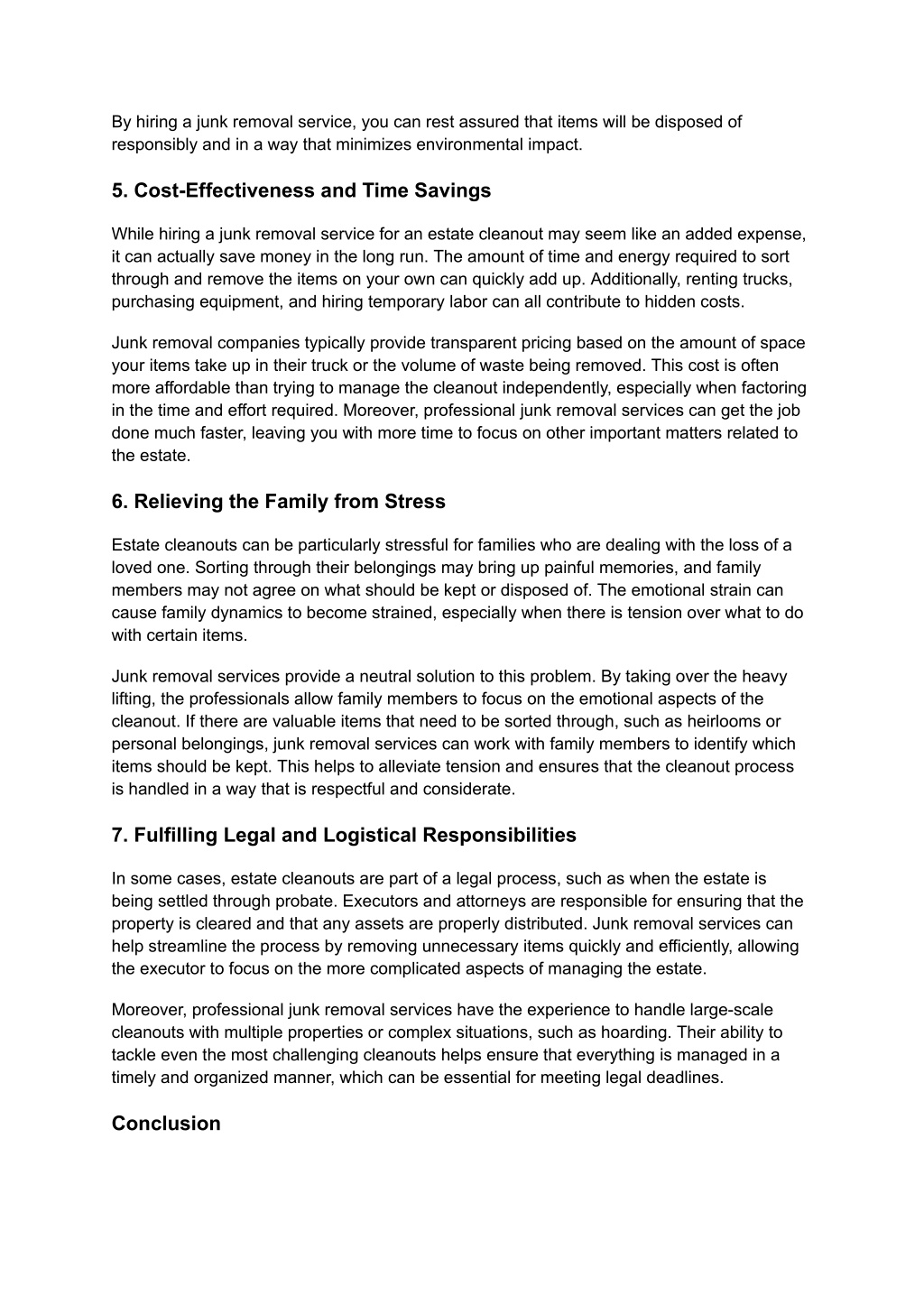 By hiring a junk removal service, you can rest assured that items will be disposed of responsibly and in a way that minimizes environmental impact.

5. Cost-Effectiveness and Time Savings

While hiring a junk removal service for an estate cleanout may seem like an added expense, it can actually save money in the long run. The amount of time and energy required to sort through and remove the items on your own can quickly add up. Additionally, renting trucks, purchasing equipment, and hiring temporary labor can all contribute to hidden costs.

Junk removal companies typically provide transparent pricing based on the amount of space your items take up in their truck or the volume of waste being removed. This cost is often more affordable than trying to manage the cleanout independently, especially when factoring in the time and effort required. Moreover, professional junk removal services can get the job done much faster, leaving you with more time to focus on other important matters related to the estate.

6. Relieving the Family from Stress

Estate cleanouts can be particularly stressful for families who are dealing with the loss of a loved one. Sorting through their belongings may bring up painful memories, and family members may not agree on what should be kept or disposed of. The emotional strain can cause family dynamics to become strained, especially when there is tension over what to do with certain items.

Junk removal services provide a neutral solution to this problem. By taking over the heavy lifting, the professionals allow family members to focus on the emotional aspects of the cleanout. If there are valuable items that need to be sorted through, such as heirlooms or personal belongings, junk removal services can work with family members to identify which items should be kept. This helps to alleviate tension and ensures that the cleanout process is handled in a way that is respectful and considerate.

7. Fulfilling Legal and Logistical Responsibilities

In some cases, estate cleanouts are part of a legal process, such as when the estate is being settled through probate. Executors and attorneys are responsible for ensuring that the property is cleared and that any assets are properly distributed. Junk removal services can help streamline the process by removing unnecessary items quickly and efficiently, allowing the executor to focus on the more complicated aspects of managing the estate.

Moreover, professional junk removal services have the experience to handle large-scale cleanouts with multiple properties or complex situations, such as hoarding. Their ability to tackle even the most challenging cleanouts helps ensure that everything is managed in a timely and organized manner, which can be essential for meeting legal deadlines.

Conclusion